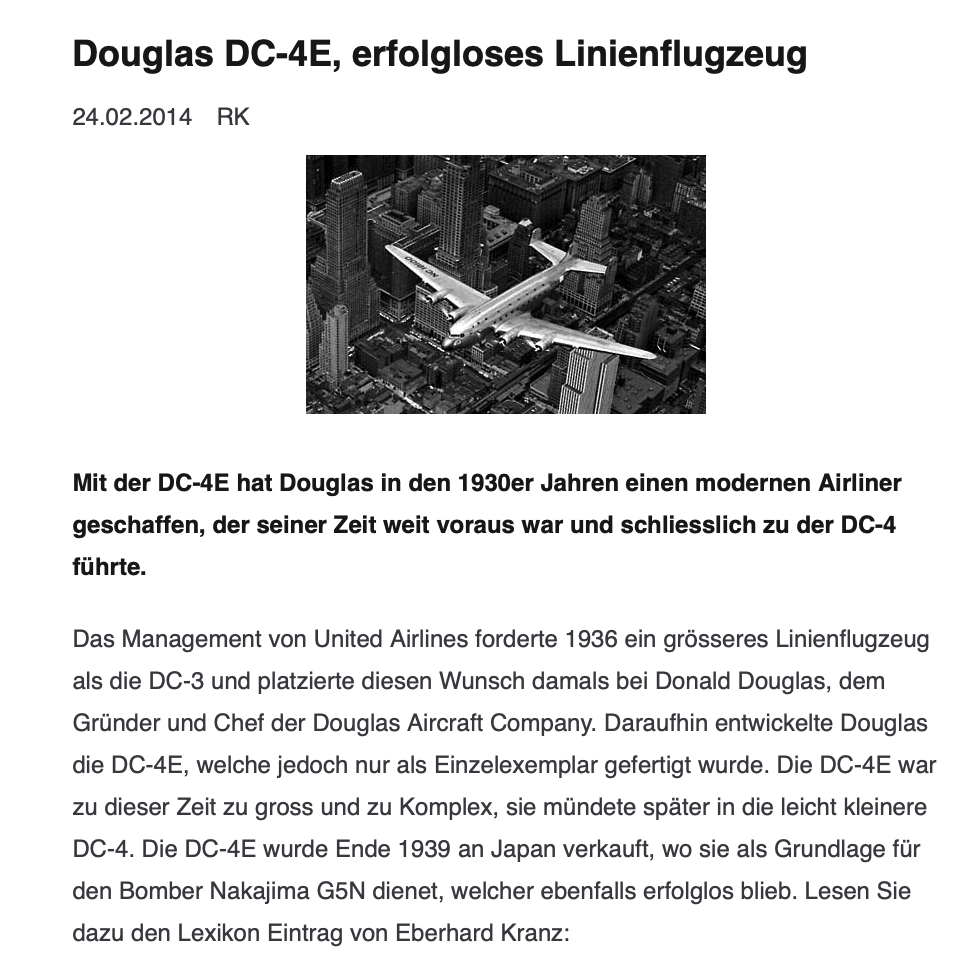 Douglas DC-4E, erfolgloses Linienflugzeug

24.02.2014 RK

Mit der DC-4E hat Douglas in den 1930er Jahren einen modernen Airliner geschaffen, der seiner Zeit weit voraus war und schliesslich zu der DC-4 führte.

Das Management von United Airlines forderte 1936 ein grösseres Linienflugzeug als die DC-3 und platzierte diesen Wunsch damals bei Donald Douglas, dem Gründer und Chef der Douglas Aircraft Company. Daraufhin entwickelte Douglas die DC-4E, welche jedoch nur als Einzelexemplar gefertigt wurde. Die DC-4E war zu dieser Zeit zu gross und zu Komplex, sie mündete später in die leicht kleinere DC-4. Die DC-4E wurde Ende 1939 an Japan verkauft, wo sie als Grundlage für den Bomber Nakajima G5N dienet, welcher ebenfalls erfolglos blieb. Lesen Sie dazu den Lexikon Eintrag von Eberhard Kranz: